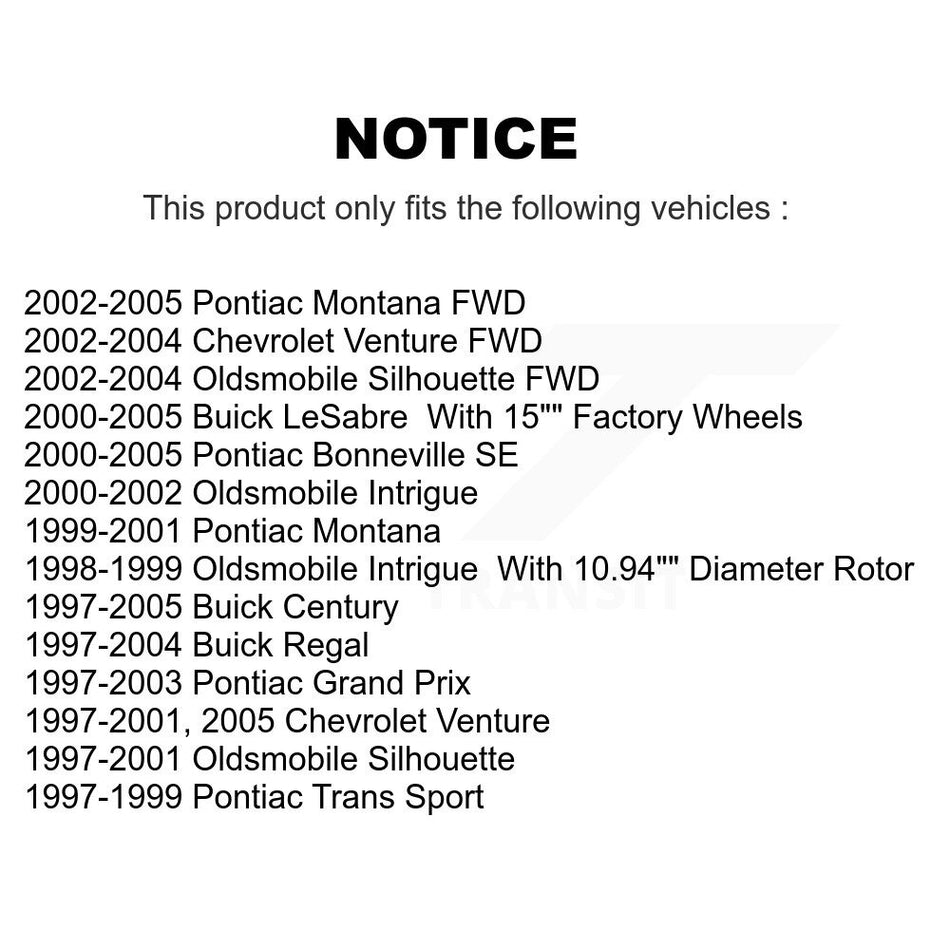 NOTICE

This product only fits the following vehicles :

2002-2005 Pontiac Montana FWD
2002-2004 Chevrolet Venture FWD
2002-2004 Oldsmobile Silhouette FWD
2000-2005 Buick LeSabre With 15"" Factory Wheels
2000-2005 Pontiac Bonneville SE
2000-2002 Oldsmobile Intrigue
1999-2001 Pontiac Montana
1998-1999 Oldsmobile Intrigue With 10.94"" Diameter Rotor
1997-2005 Buick Century
1997-2004 Buick Regal
1997-2003 Pontiac Grand Prix
1997-2001, 2005 Chevrolet Venture
1997-2001 Oldsmobile Silhouette
1997-1999 Pontiac Trans Sport

TRANSIT